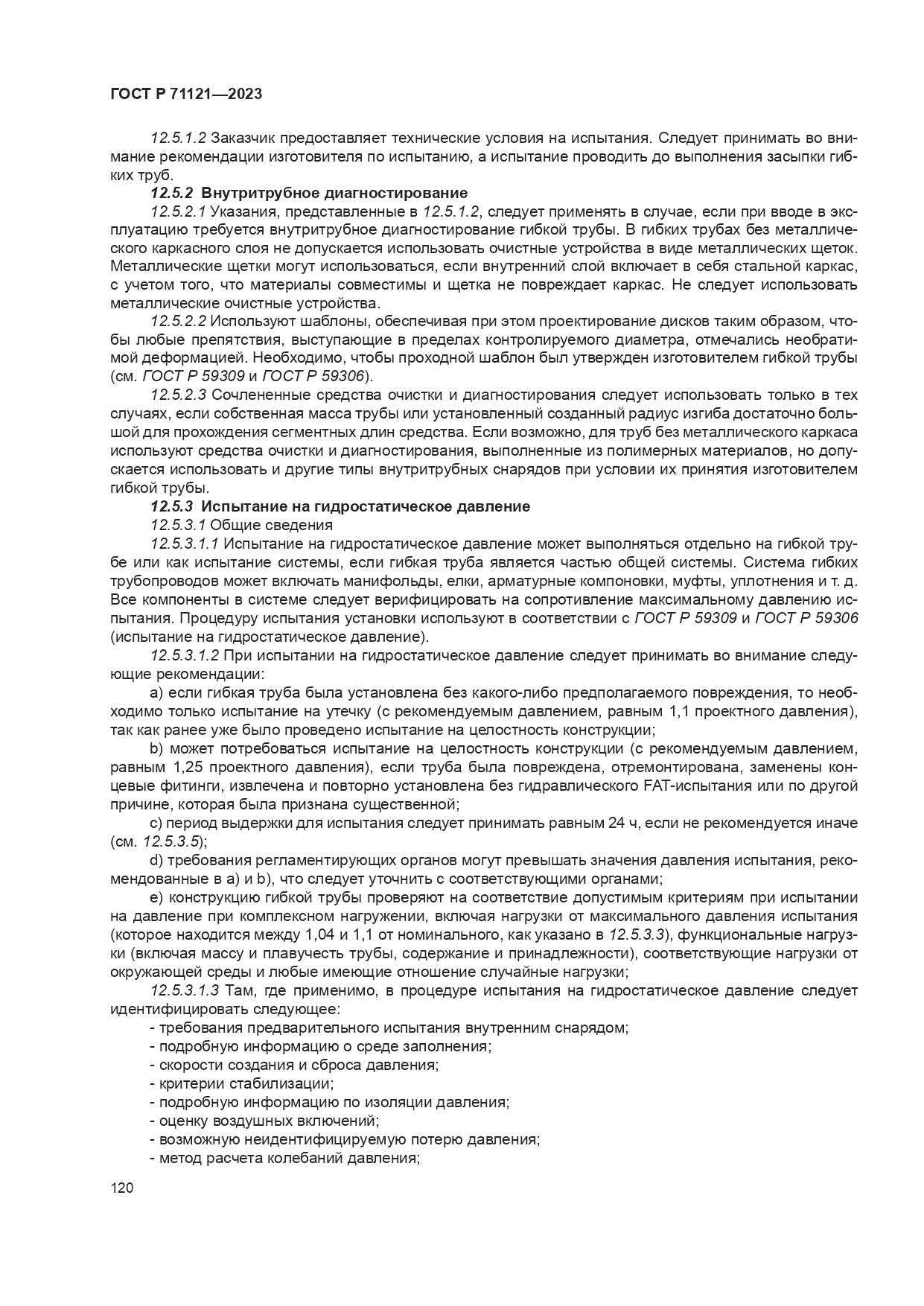 ГОСТ Р 71121—2023

12.5.1.2 Заказчик предоставляет технические условия на испытания. Следует принимать во внимание рекомендации изготовителя по испытанию, а испытание проводить до выполнения засыпки гибких труб.

12.5.2 Внутритрубное диагностирование

12.5.2.1 Указания, представленные в 12.5.1.2, следует применять в случае, если при вводе в эксплуатацию требуется внутритрубное диагностирование гибкой трубы. В гибких трубах без металлического каркасного слоя не допускается использовать очистные устройства в виде металлических щеток. Металлические щетки могут использоваться, если внутренний слой включает в себя стальной каркас, с учетом того, что материалы совместимы и щетка не повреждает каркас. Не следует использовать металлические очистные устройства.

12.5.2.2 Используют шаблоны, обеспечивая при этом проектирование дисков таким образом, чтобы любые препятствия, выступающие в пределах контролируемого диаметра, отмечались необратимой деформацией. Необходимо, чтобы проходной шаблон был утвержден изготовителем гибкой трубы (см. ГОСТ Р 59309 и ГОСТ Р 59306).

12.5.2.3 Сочлененные средства очистки и диагностирования следует использовать только в тех случаях, если собственная масса трубы или установленный созданный радиус изгиба достаточно большой для прохождения сегментных длин средства. Если возможно, для труб без металлического каркаса используют средства очистки и диагностирования, выполненные из полимерных материалов, но допускается использовать и другие типы внутритрубных снарядов при условии их принятия изготовителем гибкой трубы.

12.5.3 Испытание на гидростатическое давление

12.5.3.1 Общие сведения

12.5.3.1.1 Испытание на гидростатическое давление может выполняться отдельно на гибкой трубе или как испытание системы, если гибкая труба является частью общей системы. Система гибких трубопроводов может включать манифольды, елки, арматурные компоновки, муфты, уплотнения и т. д. Все компоненты в системе следует верифицировать на сопротивление максимальному давлению испытания. Процедуру испытания установки используют в соответствии с ГОСТ Р 59309 и ГОСТ Р 59306 (испытание на гидростатическое давление).

12.5.3.1.2 При испытании на гидростатическое давление следует принимать во внимание следующие рекомендации:

a) если гибкая труба была установлена без какого-либо предполагаемого повреждения, то необходимо только испытание на утечку (с рекомендуемым давлением, равным 1,1 проектного давления), так как ранее уже было проведено испытание на целостность конструкции;

b) может потребоваться испытание на целостность конструкции (с рекомендуемым давлением, равным 1,25 проектного давления), если труба была повреждена, отремонтирована, заменены концевые фитинги, извлечена и повторно установлена без гидравлического FAT-испытания или по другой причине, которая была признана существенной;

c) период выдержки для испытания следует принимать равным 24 ч, если не рекомендуется иначе (см. 12.5.3.5);

d) требования регламентирующих органов могут превышать значения давления испытания, рекомендованные в a) и b), что следует уточнить с соответствующими органами;

e) конструкцию гибкой трубы проверяют на соответствие допустимым критериям при испытании на давление при комплексном нагружении, включая нагрузки от максимального давления испытания (которое находится между 1,04 и 1,1 от номинального, как указано в 12.5.3.3), функциональные нагрузки (включая массу и плавучесть трубы, содержание и принадлежности), соответствующие нагрузки от окружающей среды и любые имеющие отношение случайные нагрузки;

12.5.3.1.3 Там, где применимо, в процедуре испытания на гидростатическое давление следует идентифицировать следующее:

- требования предварительного испытания внутренним снарядом;
- подробную информацию о среде заполнения;
- скорости создания и сброса давления;
- критерии стабилизации;
- подробную информацию по изоляции давления;
- оценку воздушных включений;
- возможную неидентифицируемую потерю давления;
- метод расчета колебаний давления;

120